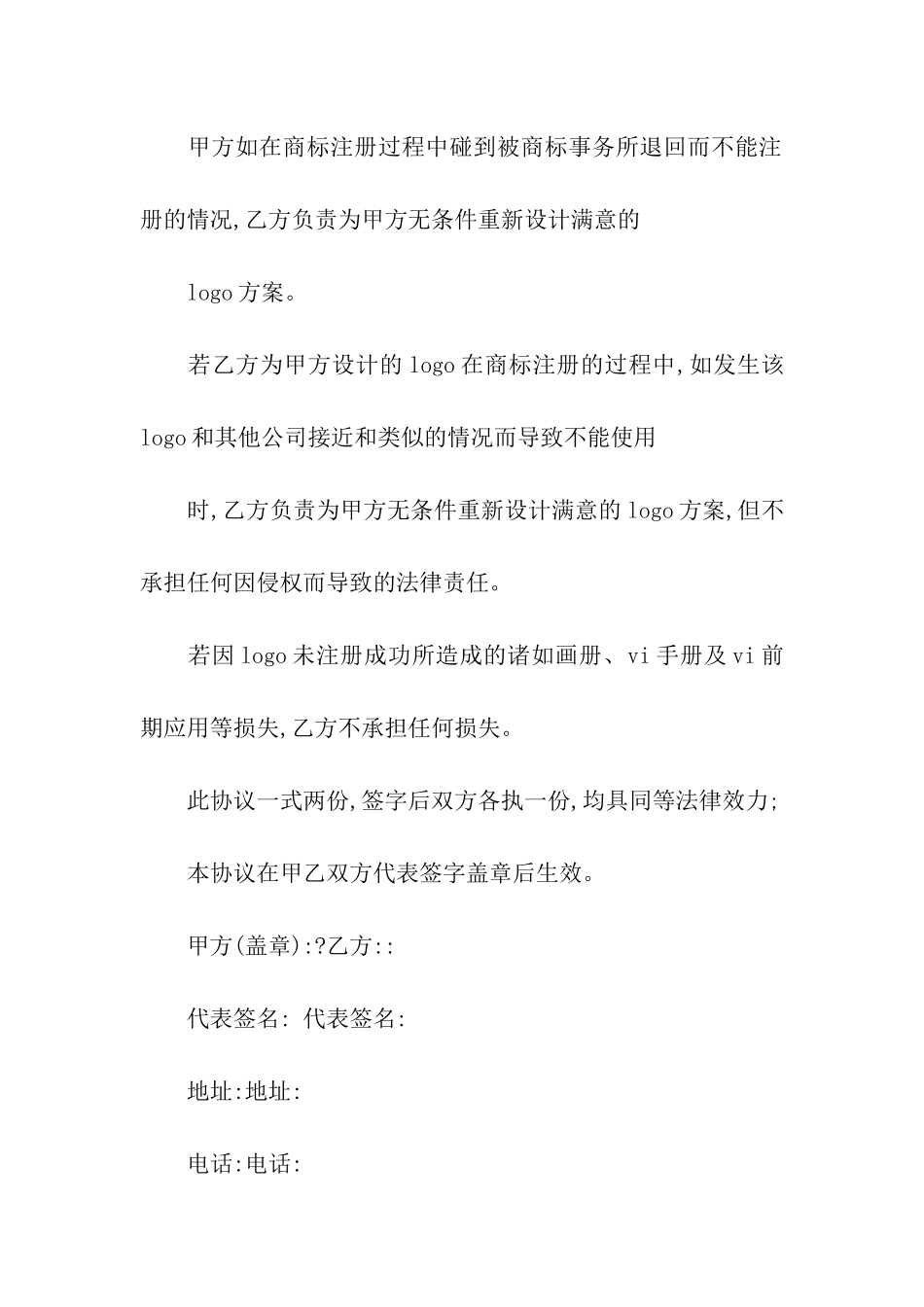 甲方如在商标注册过程中碰到被商标事务所退回而不能注册的情况,乙方负责为甲方无条件重新设计满意的

logo方案。

若乙方为甲方设计的logo在商标注册的过程中,如发生该logo和其他公司接近和类似的情况而导致不能使用

时,乙方负责为甲方无条件重新设计满意的logo方案,但不承担任何因侵权而导致的法律责任。

若因logo未注册成功所造成的诸如画册、vi手册及vi前期应用等损失,乙方不承担任何损失。

此协议一式两份,签字后双方各执一份,均具同等法律效力;

本协议在甲乙双方代表签字盖章后生效。

甲方(盖章):?乙方::

代表签名: 代表签名:

地址:地址:

电话:电话: